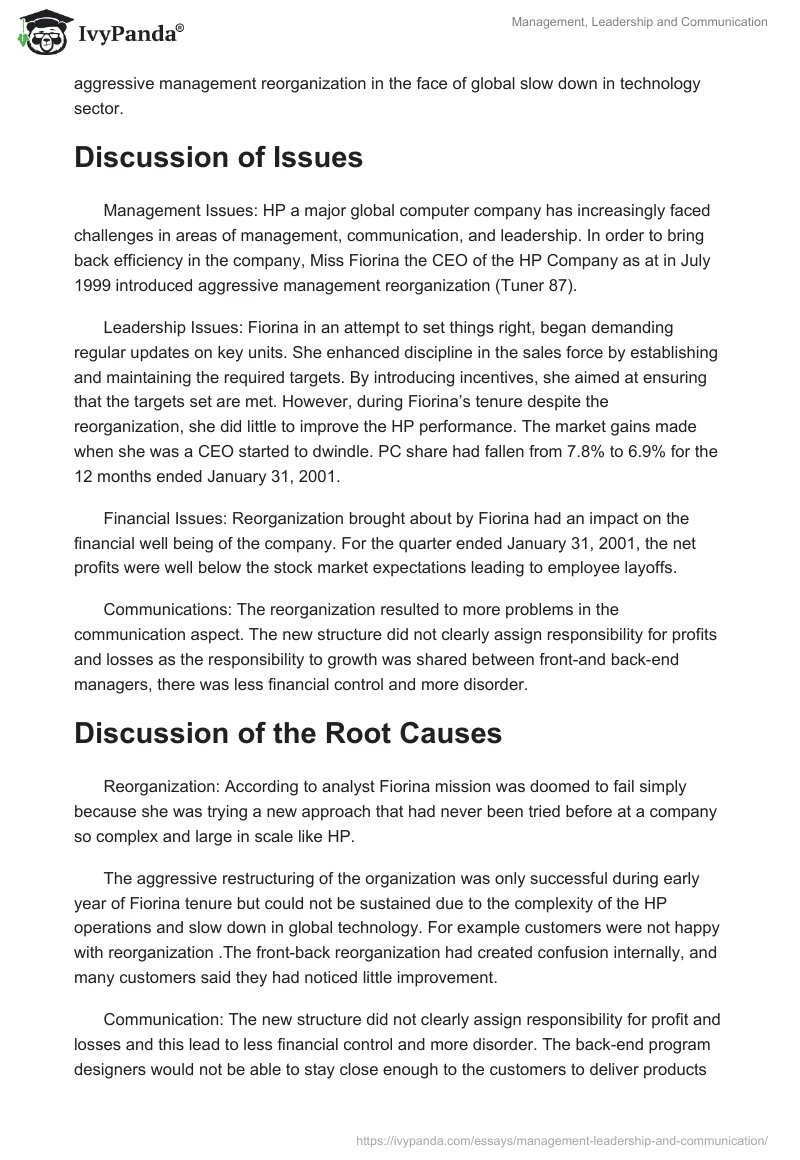 IvyPanda®

Management, Leadership and Communication

aggressive management reorganization in the face of global slow down in technology sector.

Discussion of Issues

Management Issues: HP a major global computer company has increasingly faced challenges in areas of management, communication, and leadership. In order to bring back efficiency in the company, Miss Fiorina the CEO of the HP Company as at in July 1999 introduced aggressive management reorganization (Tuner 87).

Leadership Issues: Fiorina in an attempt to set things right, began demanding regular updates on key units. She enhanced discipline in the sales force by establishing and maintaining the required targets. By introducing incentives, she aimed at ensuring that the targets set are met. However, during Fiorina's tenure despite the reorganization, she did little to improve the HP performance. The market gains made when she was a CEO started to dwindle. PC share had fallen from 7.8% to 6.9% for the 12 months ended January 31, 2001.

Financial Issues: Reorganization brought about by Fiorina had an impact on the financial well being of the company. For the quarter ended January 31, 2001, the net profits were well below the stock market expectations leading to employee layoffs.

Communications: The reorganization resulted to more problems in the communication aspect. The new structure did not clearly assign responsibility for profits and losses as the responsibility to growth was shared between front-and back-end managers, there was less financial control and more disorder.

Discussion of the Root Causes

Reorganization: According to analyst Fiorina mission was doomed to fail simply because she was trying a new approach that had never been tried before at a company so complex and large in scale like HP.

The aggressive restructuring of the organization was only successful during early year of Fiorina tenure but could not be sustained due to the complexity of the HP operations and slow down in global technology. For example customers were not happy with reorganization .The front-back reorganization had created confusion internally, and many customers said they had noticed little improvement.

Communication: The new structure did not clearly assign responsibility for profit and losses and this lead to less financial control and more disorder. The back-end program designers would not be able to stay close enough to the customers to deliver products

https://ivypanda.com/essays/management-leadership-and-communication/